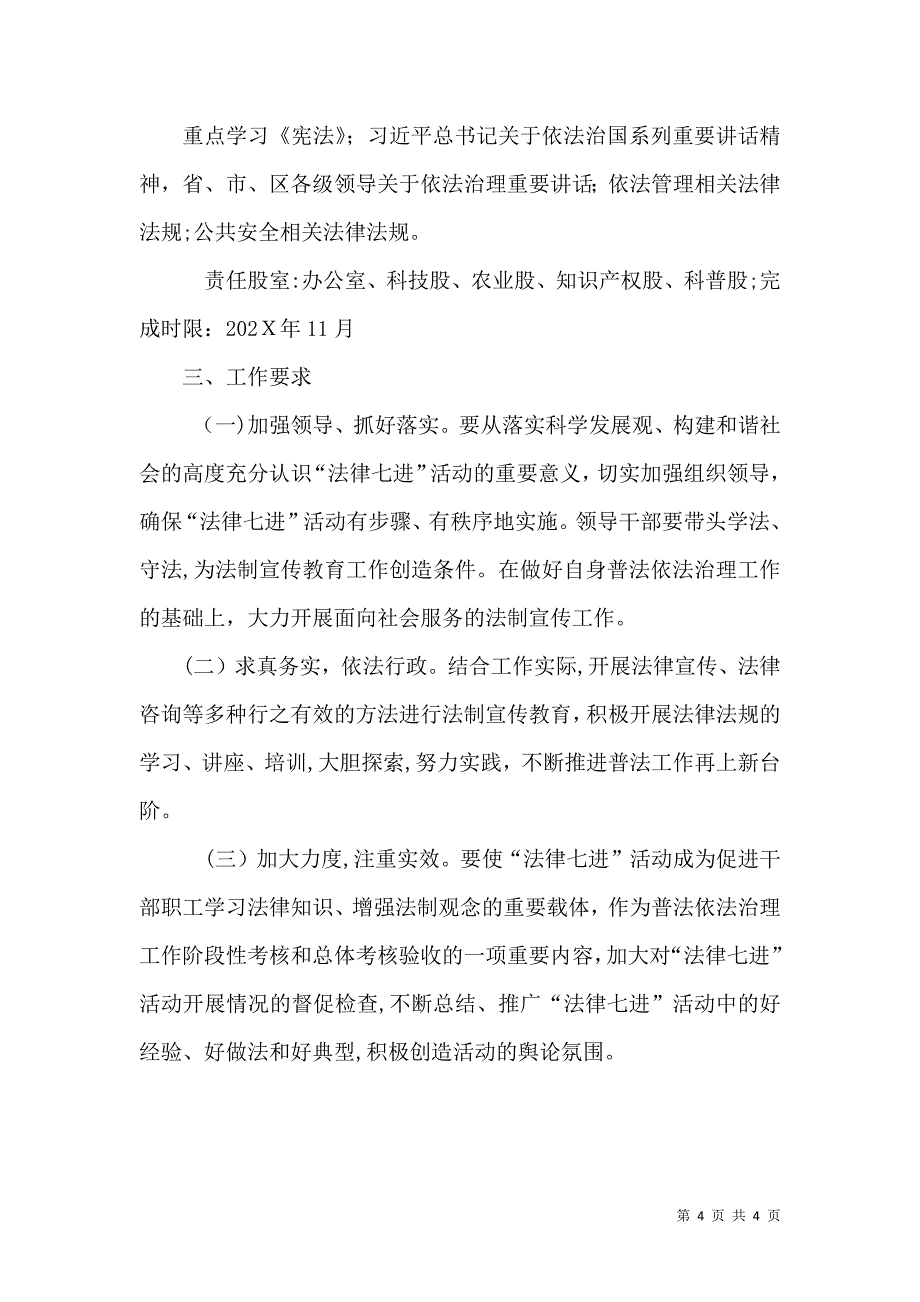 重点学习《宪法》；习近平总书记关于依法治国系列重要讲话精神，省、市、区各级领导关于依法治理重要讲话；依法管理相关法律法规；公共安全相关法律法规。

责任股室：办公室、科技股、农业股、知识产权股、科普股；完成时限：202X年11月

三、工作要求

（一）加强领导、抓好落实。要从落实科学发展观、构建和谐社会的高度充分认识“法律七进”活动的重要意义，切实加强组织领导，确保“法律七进”活动有步骤、有秩序地实施。领导干部要带头学法、守法，为法制宣传教育工作创造条件。在做好自身普法依法治理工作的基础上，大力开展面向社会服务的法制宣传工作。

（二）求真务实，依法行政。结合工作实际，开展法律宣传、法律咨询等多种行之有效的方法进行法制宣传教育，积极开展法律法规的学习、讲座、培训，大胆探索，努力实践，不断推进普法工作再上新台阶。

（三）加大力度，注重实效。要使“法律七进”活动成为促进干部职工学习法律知识、增强法制观念的重要载体，作为普法依法治理工作阶段性考核和总体考核验收的一项重要内容，加大对“法律七进”活动开展情况的督促检查，不断总结、推广“法律七进”活动中的好经验、好做法和好典型，积极创造活动的舆论氛围。

第 4 页 共 4 页